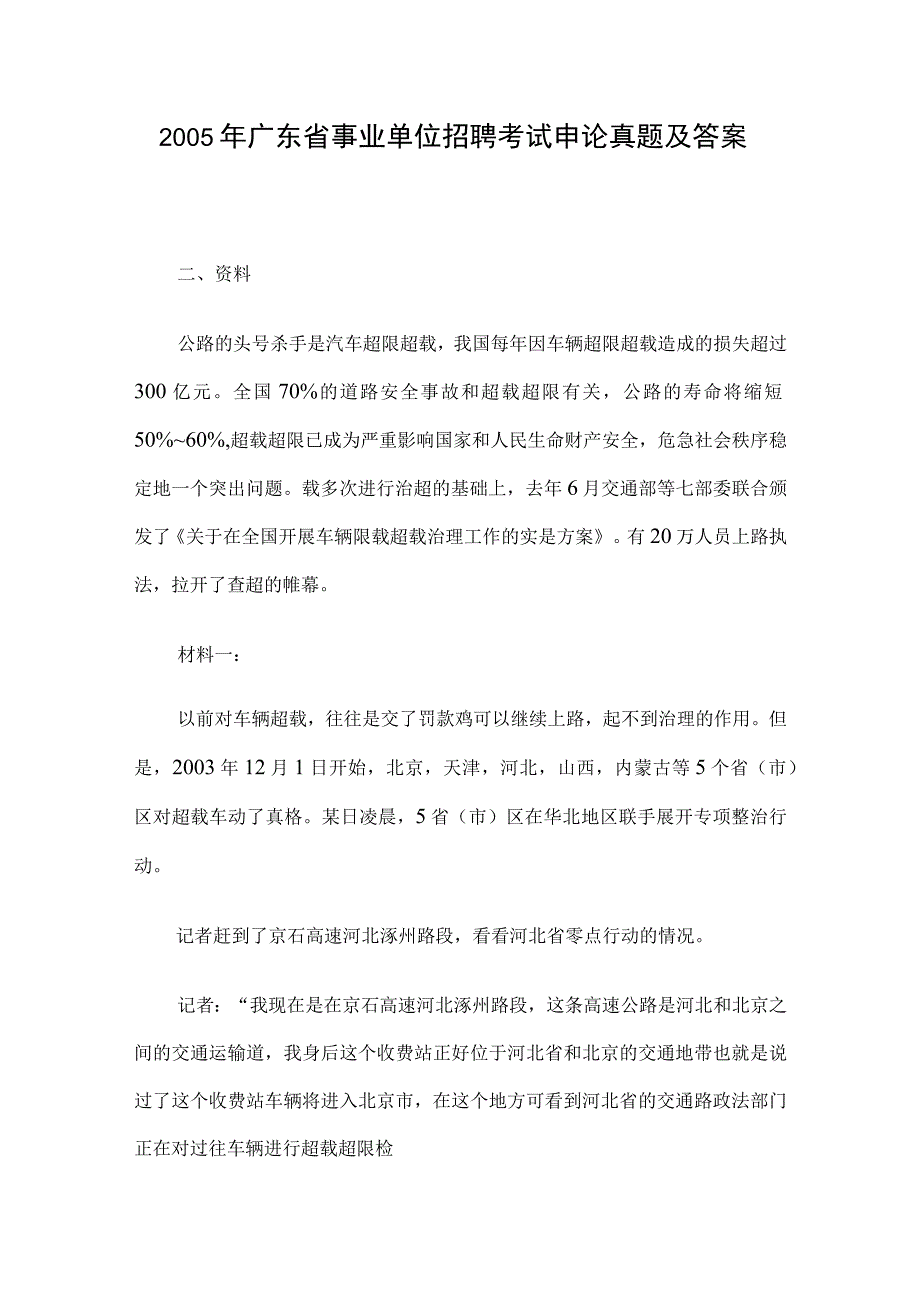 2005年广东省事业单位招聘考试申论真题及答案

二、资料

公路的头号杀手是汽车超限超载，我国每年因车辆超限超载造成的损失超过300亿元。全国70%的道路安全事故和超载超限有关，公路的寿命将缩短50%~60%,超载超限已成为严重影响国家和人民生命财产安全，危急社会秩序稳定地一个突出问题。载多次进行治超的基础上，去年6月交通部等七部委联合颁发了《关于在全国开展车辆限载超载治理工作的实是方案》。有20万人员上路执法，拉开了查超的帷幕。

材料一：

以前对车辆超载，往往是交了罚款鸡可以继续上路，起不到治理的作用。但是，2003年12月1日开始，北京，天津，河北，山西，内蒙古等5个省（市）区对超载车动了真格。某日凌晨，5省（市）区在华北地区联手展开专项整治行动。

记者赶到了京石高速河北涿州路段，看看河北省零点行动的情况。

记者：“我现在是在京石高速河北涿州路段，这条高速公路是河北和北京之间的交通运输道，我身后这个收费站正好位于河北省和北京的交通地带也就是说过了这个收费站车辆将进入北京市，在这个地方可看到河北省的交通路政法部门正在对过往车辆进行超载超限检